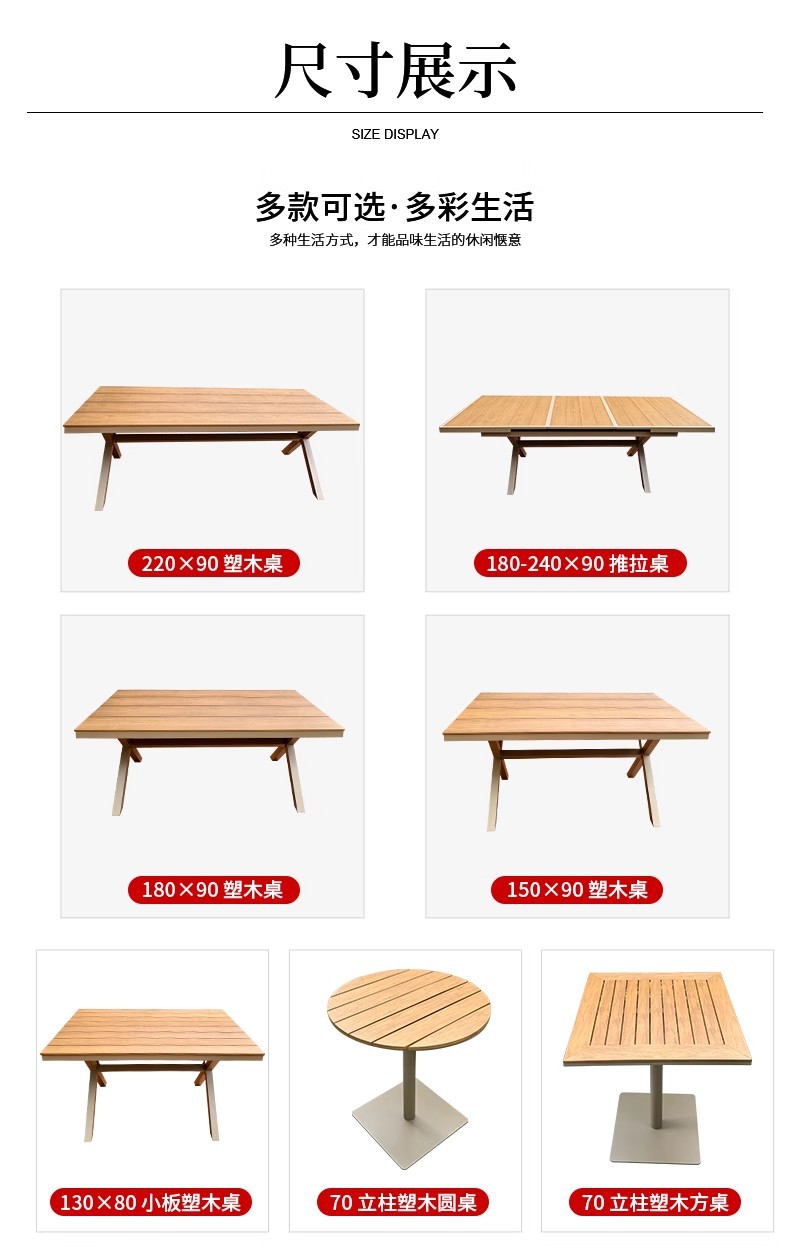 尺寸展示

SIZE DISPLAY

多款可选·多彩生活

多种生活方式，才能品味生活的休闲惬意

220×90 塑木桌

180-240×90 推拉桌

180×90 塑木桌

150×90 塑木桌

130×80 小板塑木桌

70 立柱塑木圆桌

70 立柱塑木方桌